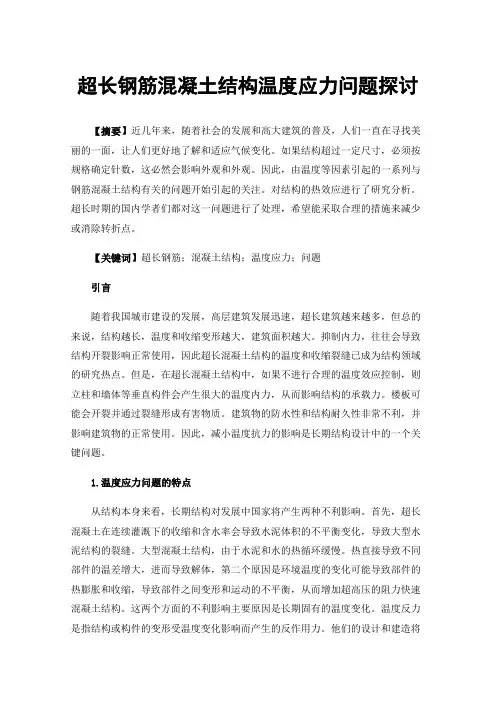 超长钢筋混凝土结构温度应力问题探讨

【摘要】近几年来，随着社会的发展和高大建筑的普及，人们一直在寻找美丽的一面，让人们更好地了解和适应气候变化。如果结构超过一定尺寸，必须按规格确定针数，这必然会影响外观和外观。因此，由温度等因素引起的一系列与钢筋混凝土结构有关的问题开始引起的关注。对结构的热效应进行了研究分析。超长时期的国内学者们都对这一问题进行了处理，希望能采取合理的措施来减少或消除转折点。

【关键词】超长钢筋；混凝土结构；温度应力；问题

引言

随着我国城市建设的发展，高层建筑发展迅速，超长建筑越来越多，但总的来说，结构越长，温度和收缩变形越大，建筑面积越大。抑制内力，往往会导致结构开裂影响正常使用，因此超长混凝土结构的温度和收缩裂缝已成为结构领域的研究热点。但是，在超长混凝土结构中，如果不进行合理的温度效应控制，则立柱和墙体等垂直构件会产生很大的温度内力，从而影响结构的承载力。楼板可能会开裂并通过裂缝形成有害物质。建筑物的防水性和结构耐久性非常不利，并影响建筑物的正常使用。因此，减小温度抗力的影响是长期结构设计中的一个关键问题。

1.温度应力问题的特点

从结构本身来看，长期结构对发展中国家将产生两种不利影响。首先，超长混凝土在连续灌溉下的收缩和含水率会导致水泥体积的不平衡变化，导致大型水泥结构的裂缝。大型混凝土结构，由于水泥和水的热循环缓慢。热直接导致不同部件的温差增大，进而导致解体，第二个原因是环境温度的变化可能导致部件的热膨胀和收缩，导致部件之间变形和运动的不平衡，从而增加超高压的阻力快速混凝土结构。这两个方面的不利影响主要原因是长期固有的温度变化。温度反力是指结构或构件的变形受温度变化影响而产生的反作用力。他们的设计和建造将